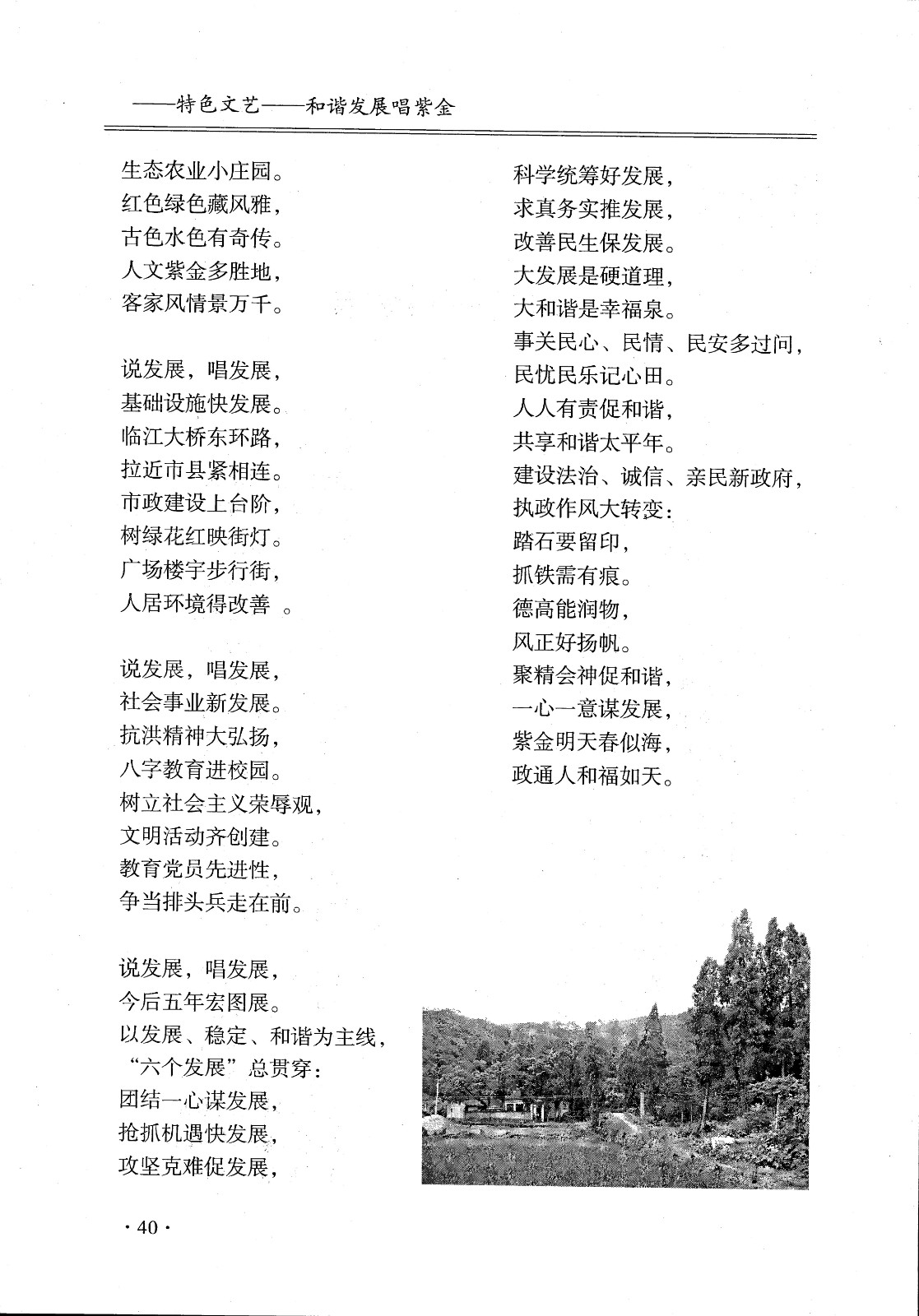 ——特色文艺——和谐发展唱紫金

生态农业小庄园。
红色绿色藏风雅，
古色水色有奇传。
人文紫金多胜地，
客家风情景万千。

说发展，唱发展，
基础设施快发展。
临江大桥东环路，
拉近市县紧相连。
市政建设上台阶，
树绿花红映街灯。
广场楼宇步行街，
人居环境得改善 。

说发展，唱发展，
社会事业新发展。
抗洪精神大弘扬，
八字教育进校园。
树立社会主义荣辱观，
文明活动齐创建。
教育党员先进性，
争当排头兵走在前。

说发展，唱发展，
今后五年宏图展。
以发展、稳定、和谐为主线，
“六个发展”总贯穿：
团结一心谋发展，
抢抓机遇快发展，
攻坚克难促发展，

科学统筹好发展，
求真务实推发展，
改善民生保发展。
大发展是硬道理，
大和谐是幸福泉。
事关民心、民情、民安多过问，
民忧民乐记心田。
人人有责促和谐，
共享和谐太平年。
建设法治、诚信、亲民新政府，
执政作风大转变：
踏石要留印，
抓铁需有痕。
德高能润物，
风正好扬帆。
聚精会神促和谐，
一心一意谋发展，
紫金明天春似海，
政通人和福如天。

· 40 ·